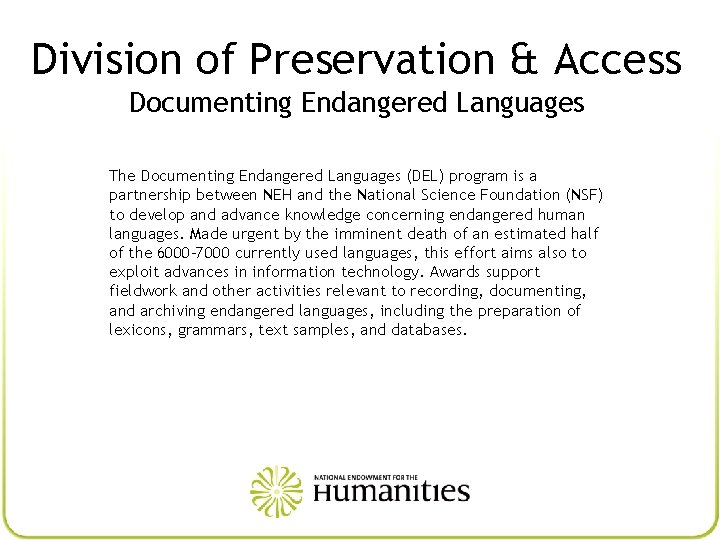 Division of Preservation & Access
Documenting Endangered Languages

The Documenting Endangered Languages (DEL) program is a partnership between NEH and the National Science Foundation (NSF) to develop and advance knowledge concerning endangered human languages. Made urgent by the imminent death of an estimated half of the 6000-7000 currently used languages, this effort aims also to exploit advances in information technology. Awards support fieldwork and other activities relevant to recording, documenting, and archiving endangered languages, including the preparation of lexicons, grammars, text samples, and databases.

NATIONAL ENDOWMENT FOR THE
Humanities